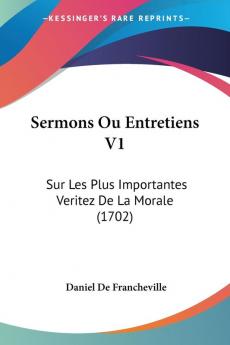 KESSINGER'S RARE REPRINTS

Sermons Ou Entretiens V1

Sur Les Plus Importantes Veritez De La Morale (1702)

Daniel De Francheville